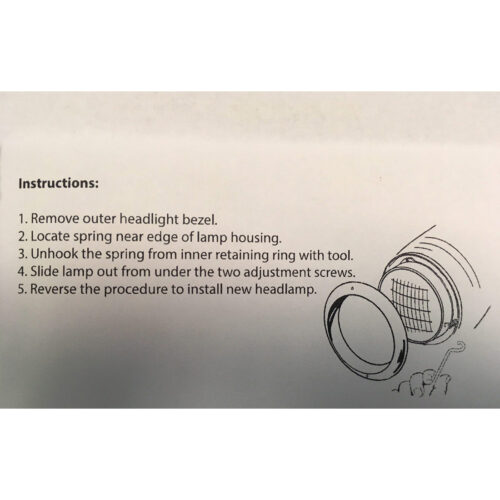 Instructions:

1. Remove outer headlight bezel.
2. Locate spring near edge of lamp housing.
3. Unhook the spring from inner retaining ring with tool.
4. Slide lamp out from under the two adjustment screws.
5. Reverse the procedure to install new headlamp.